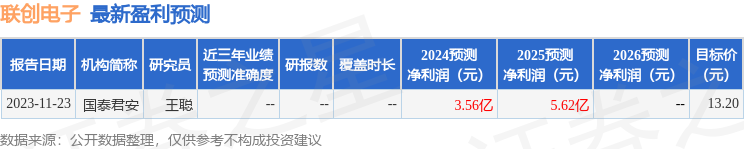 联创电子 最新盈利预测

| 报告日期 | 机构简称 | 研究员 | 近三年业绩预测准确度 | 研报数 | 覆盖时长 | 2024预测净利润（元） | 2025预测净利润（元） | 2026预测净利润（元） | 目标价（元） |
|---|---|---|---|---|---|---|---|---|---|
| 2023-11-23 | 国泰君安 | 王聪 | -- | -- | -- | 3.56亿 | 5.62亿 | -- | 13.20 |

数据来源：公开数据整理，仅供参考不构成投资建议